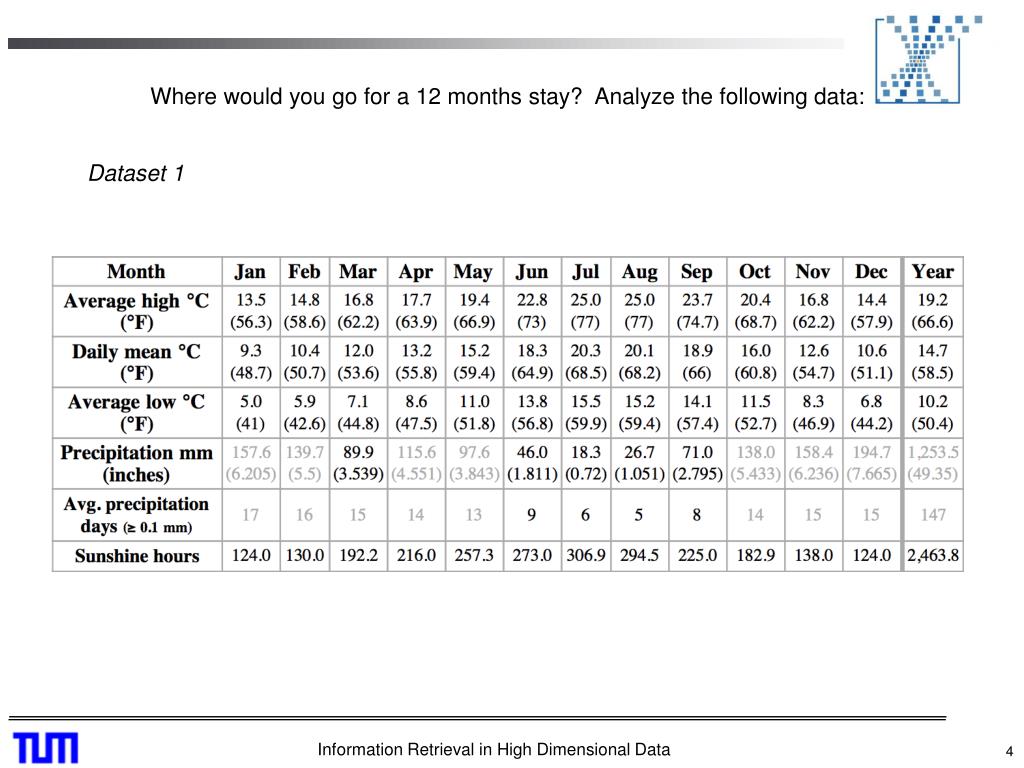 Where would you go for a 12 months stay? Analyze the following data:

Dataset 1

| Month | Jan | Feb | Mar | Apr | May | Jun | Jul | Aug | Sep | Oct | Nov | Dec | Year |
|---|---|---|---|---|---|---|---|---|---|---|---|---|---|
| Average high °C (°F) | 13.5 (56.3) | 14.8 (58.6) | 16.8 (62.2) | 17.7 (63.9) | 19.4 (66.9) | 22.8 (73) | 25.0 (77) | 25.0 (77) | 23.7 (74.7) | 20.4 (68.7) | 16.8 (62.2) | 14.4 (57.9) | 19.2 (66.6) |
| Daily mean °C (°F) | 9.3 (48.7) | 10.4 (50.7) | 12.0 (53.6) | 13.2 (55.8) | 15.2 (59.4) | 18.3 (64.9) | 20.3 (68.5) | 20.1 (68.2) | 18.9 (66) | 16.0 (60.8) | 12.6 (54.7) | 10.6 (51.1) | 14.7 (58.5) |
| Average low °C (°F) | 5.0 (41) | 5.9 (42.6) | 7.1 (44.8) | 8.6 (47.5) | 11.0 (51.8) | 13.8 (56.8) | 15.5 (59.9) | 15.2 (59.4) | 14.1 (57.4) | 11.5 (52.7) | 8.3 (46.9) | 6.8 (44.2) | 10.2 (50.4) |
| Precipitation mm (inches) | 157.6 (6.205) | 139.7 (5.5) | 89.9 (3.539) | 115.6 (4.551) | 97.6 (3.843) | 46.0 (1.811) | 18.3 (0.72) | 26.7 (1.051) | 71.0 (2.795) | 138.0 (5.433) | 158.4 (6.236) | 194.7 (7.665) | 1,253.5 (49.35) |
| Avg. precipitation days (≥ 0.1 mm) | 17 | 16 | 15 | 14 | 13 | 9 | 6 | 5 | 8 | 14 | 15 | 15 | 147 |
| Sunshine hours | 124.0 | 130.0 | 192.2 | 216.0 | 257.3 | 273.0 | 306.9 | 294.5 | 225.0 | 182.9 | 138.0 | 124.0 | 2,463.8 |

TUM

Information Retrieval in High Dimensional Data

4